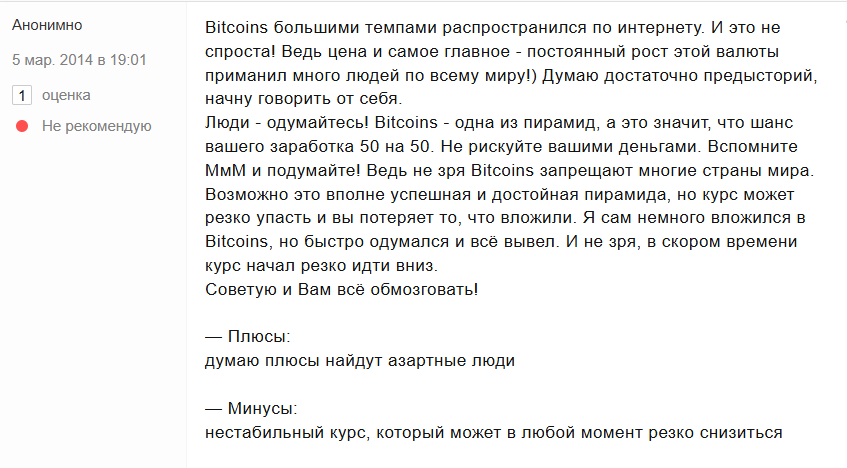 Анонимно
5 мар. 2014 в 19:01
1 оценка
Не рекомендую

Bitcoins большими темпами распространился по интернету. И это не спроста! Ведь цена и самое главное - постоянный рост этой валюты приманил много людей по всему миру!) Думаю достаточно предысторий, начну говорить от себя.
Люди - одумайтесь! Bitcoins - одна из пирамид, а это значит, что шанс вашего заработка 50 на 50. Не рискуйте вашими деньгами. Вспомните МмМ и подумайте! Ведь не зря Bitcoins запрещают многие страны мира. Возможно это вполне успешная и достойная пирамида, но курс может резко упасть и вы потеряет то, что вложили. Я сам немного вложился в Bitcoins, но быстро одумался и всё вывел. И не зря, в скором времени курс начал резко идти вниз.
Советую и Вам всё обмозговать!

— Плюсы:
думаю плюсы найдут азартные люди

— Минусы:
нестабильный курс, который может в любой момент резко снизиться